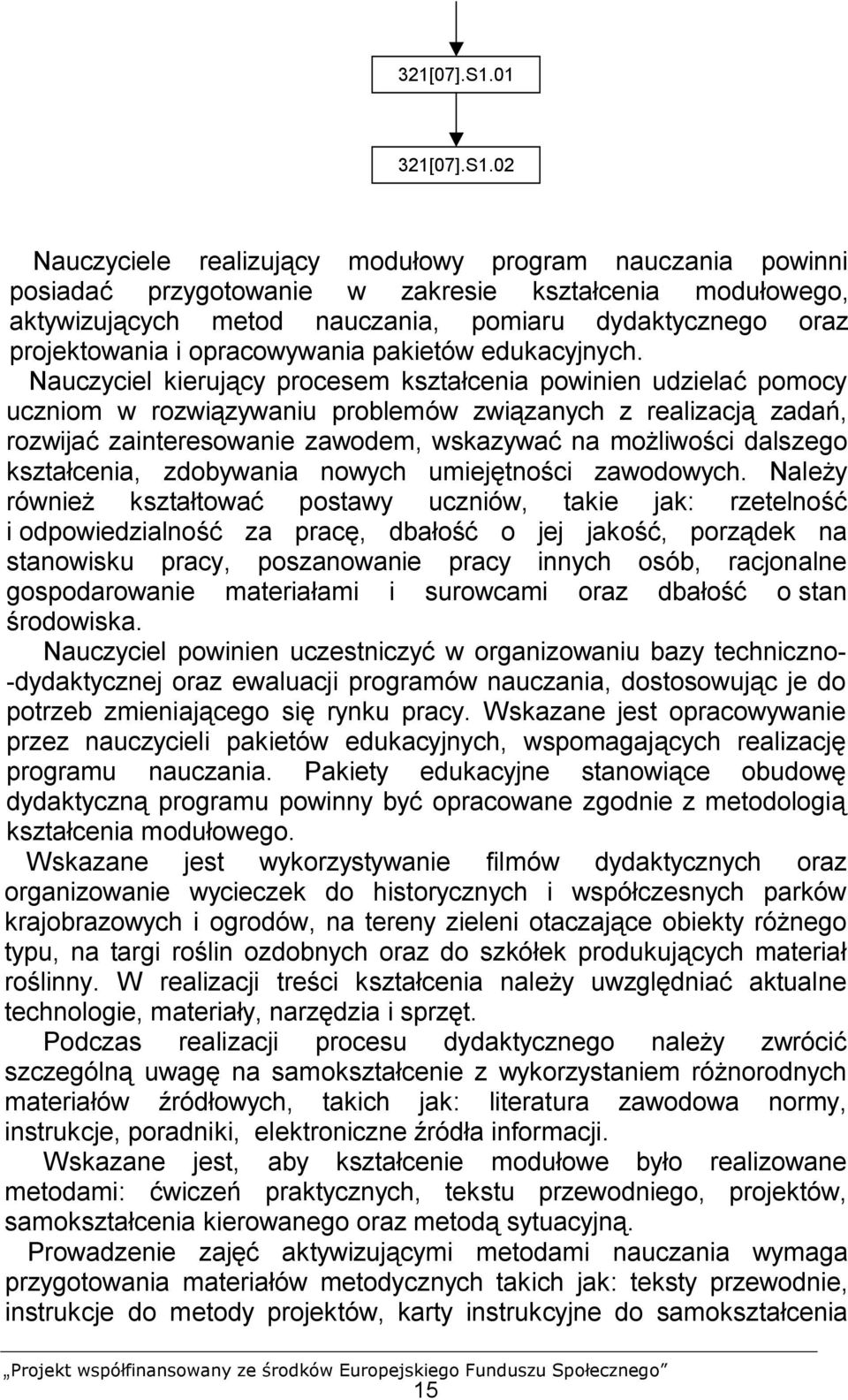 321[07].S1.01

321[07].S1.02

Nauczyciele realizujący modułowy program nauczania powinni posiadać przygotowanie w zakresie kształcenia modułowego, aktywizujących metod nauczania, pomiaru dydaktycznego oraz projektowania i opracowywania pakietów edukacyjnych. Nauczyciel kierujący procesem kształcenia powinien udzielać pomocy uczniom w rozwiązywaniu problemów związanych z realizacją zadań, rozwijać zainteresowanie zawodem, wskazywać na możliwości dalszego kształcenia, zdobywania nowych umiejętności zawodowych. Należy również kształtować postawy uczniów, takie jak: rzetelność i odpowiedzialność za pracę, dbałość o jej jakość, porządek na stanowisku pracy, poszanowanie pracy innych osób, racjonalne gospodarowanie materiałami i surowcami oraz dbałość o stan środowiska.

Nauczyciel powinien uczestniczyć w organizowaniu bazy techniczno--dydaktycznej oraz ewaluacji programów nauczania, dostosowując je do potrzeb zmieniającego się rynku pracy. Wskazane jest opracowywanie przez nauczycieli pakietów edukacyjnych, wspomagających realizację programu nauczania. Pakiety edukacyjne stanowiące obudowę dydaktyczną programu powinny być opracowane zgodnie z metodologią kształcenia modułowego.

Wskazane jest wykorzystywanie filmów dydaktycznych oraz organizowanie wycieczek do historycznych i współczesnych parków krajobrazowych i ogrodów, na tereny zieleni otaczające obiekty różnego typu, na targi roślin ozdobnych oraz do szkółek produkujących materiał roślinny. W realizacji treści kształcenia należy uwzględniać aktualne technologie, materiały, narzędzia i sprzęt.

Podczas realizacji procesu dydaktycznego należy zwrócić szczególną uwagę na samokształcenie z wykorzystaniem różnorodnych materiałów źródłowych, takich jak: literatura zawodowa normy, instrukcje, poradniki, elektroniczne źródła informacji.

Wskazane jest, aby kształcenie modułowe było realizowane metodami: ćwiczeń praktycznych, tekstu przewodniego, projektów, samokształcenia kierowanego oraz metodą sytuacyjną.

Prowadzenie zajęć aktywizującymi metodami nauczania wymaga przygotowania materiałów metodycznych takich jak: teksty przewodnie, instrukcje do metody projektów, karty instrukcyjne do samokształcenia

„Projekt współfinansowany ze środków Europejskiego Funduszu Społecznego”
15